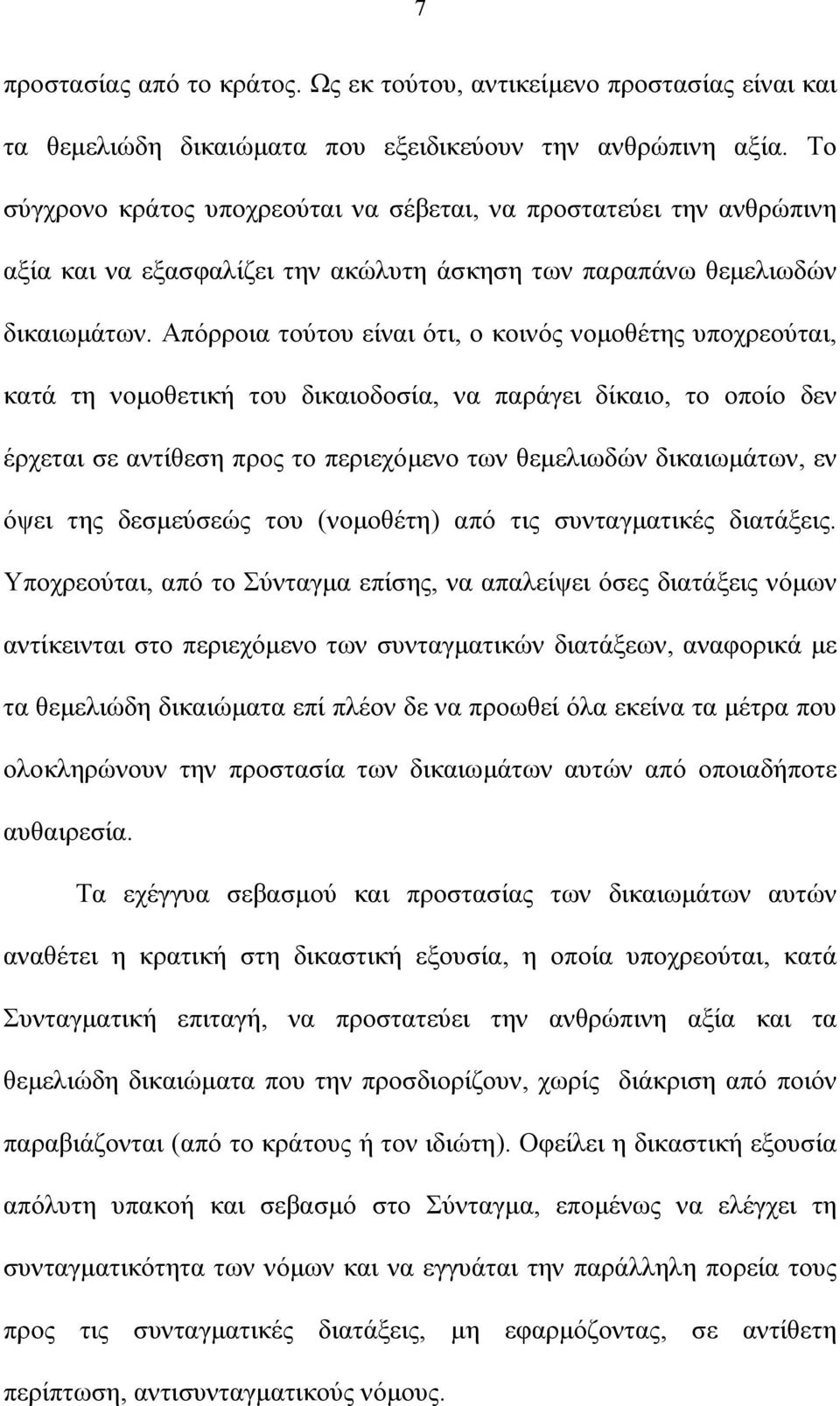 7

προστασίας από το κράτος. Ως εκ τούτου, αντικείμενο προστασίας είναι και τα θεμελιώδη δικαιώματα που εξειδικεύουν την ανθρώπινη αξία. Το σύγχρονο κράτος υποχρεούται να σέβεται, να προστατεύει την ανθρώπινη αξία και να εξασφαλίζει την ακώλυτη άσκηση των παραπάνω θεμελιωδών δικαιωμάτων. Απόρροια τούτου είναι ότι, ο κοινός νομοθέτης υποχρεούται, κατά τη νομοθετική του δικαιοδοσία, να παράγει δίκαιο, το οποίο δεν έρχεται σε αντίθεση προς το περιεχόμενο των θεμελιωδών δικαιωμάτων, εν όψει της δεσμεύσεώς του (νομοθέτη) από τις συνταγματικές διατάξεις. Υποχρεούται, από το Σύνταγμα επίσης, να απαλείψει όσες διατάξεις νόμων αντίκεινται στο περιεχόμενο των συνταγματικών διατάξεων, αναφορικά με τα θεμελιώδη δικαιώματα επί πλέον δε να προωθεί όλα εκείνα τα μέτρα που ολοκληρώνουν την προστασία των δικαιωμάτων αυτών από οποιαδήποτε αυθαιρεσία.

Τα εχέγγυα σεβασμού και προστασίας των δικαιωμάτων αυτών αναθέτει η κρατική στη δικαστική εξουσία, η οποία υποχρεούται, κατά Συνταγματική επιταγή, να προστατεύει την ανθρώπινη αξία και τα θεμελιώδη δικαιώματα που την προσδιορίζουν, χωρίς διάκριση από ποιόν παραβιάζονται (από το κράτους ή τον ιδιώτη). Οφείλει η δικαστική εξουσία απόλυτη υπακοή και σεβασμό στο Σύνταγμα, επομένως να ελέγχει τη συνταγματικότητα των νόμων και να εγγυάται την παράλληλη πορεία τους προς τις συνταγματικές διατάξεις, μη εφαρμόζοντας, σε αντίθετη περίπτωση, αντισυνταγματικούς νόμους.